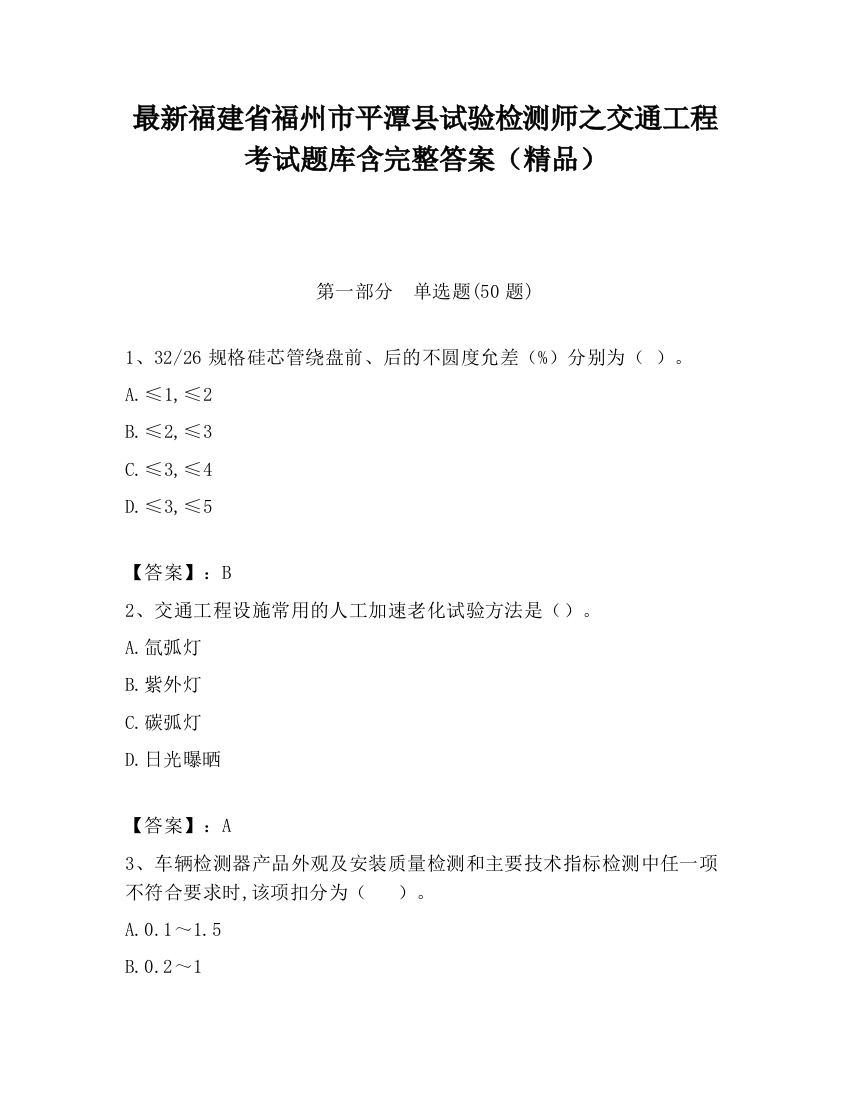 最新福建省福州市平潭县试验检测师之交通工程考试题库含完整答案（精品）

第一部分　单选题(50 题)

1、32/26 规格硅芯管绕盘前、后的不圆度允差（%）分别为（ ）。

A.≤1,≤2

B.≤2,≤3

C.≤3,≤4

D.≤3,≤5

【答案】：B

2、交通工程设施常用的人工加速老化试验方法是（）。

A.氙弧灯

B.紫外灯

C.碳弧灯

D.日光曝晒

【答案】：A

3、车辆检测器产品外观及安装质量检测和主要技术指标检测中任一项不符合要求时,该项扣分为（　　）。

A.0.1～1.5

B.0.2～1